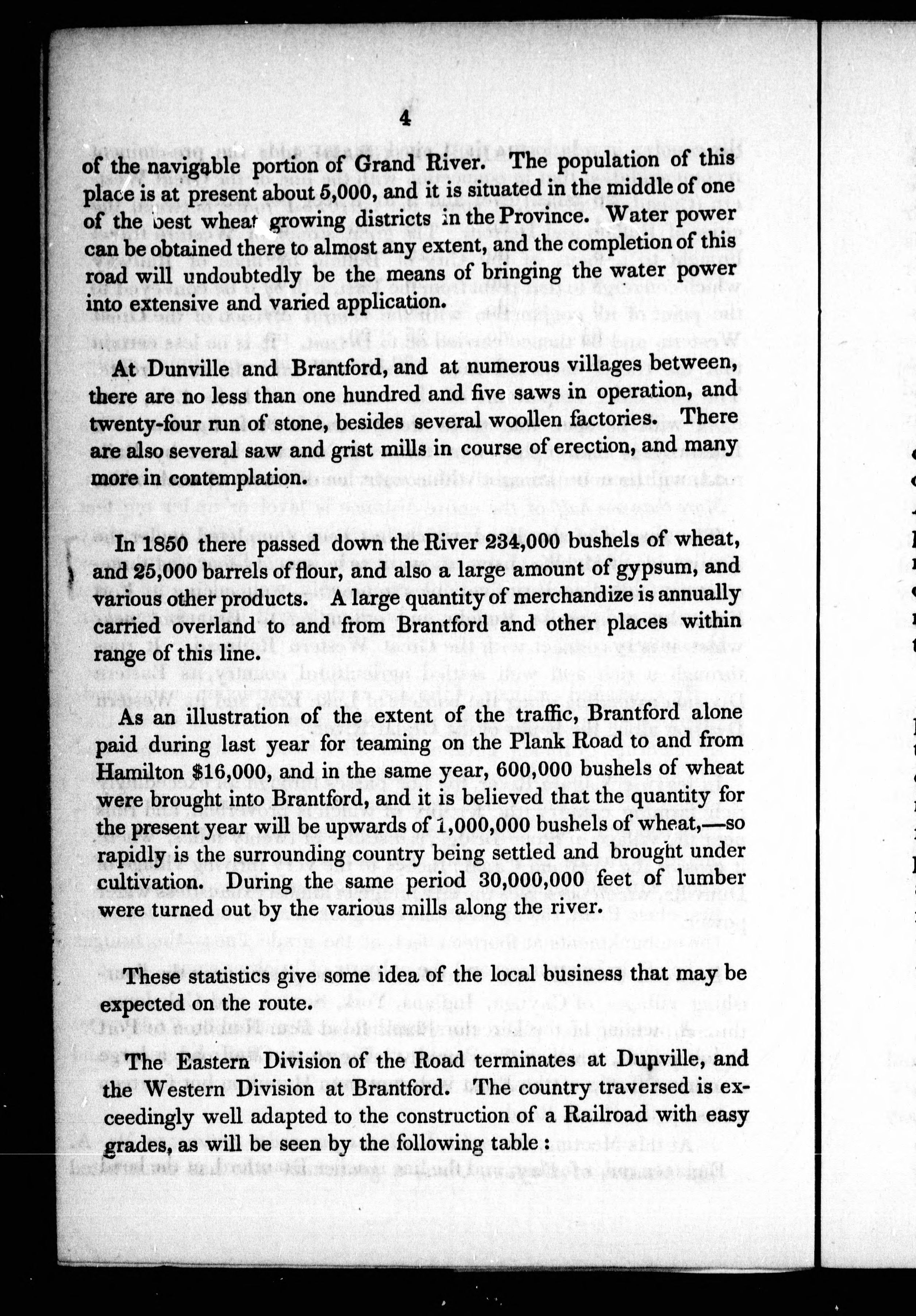 4

of the navigable portion of Grand River. The population of this place is at present about 5,000, and it is situated in the middle of one of the best wheat growing districts in the Province. Water power can be obtained there to almost any extent, and the completion of this road will undoubtedly be the means of bringing the water power into extensive and varied application.

At Dunville and Brantford, and at numerous villages between, there are no less than one hundred and five saws in operation, and twenty-four run of stone, besides several woollen factories. There are also several saw and grist mills in course of erection, and many more in contemplation.

In 1850 there passed down the River 234,000 bushels of wheat, and 25,000 barrels of flour, and also a large amount of gypsum, and various other products. A large quantity of merchandize is annually carried overland to and from Brantford and other places within range of this line.

As an illustration of the extent of the traffic, Brantford alone paid during last year for teaming on the Plank Road to and from Hamilton $16,000, and in the same year, 600,000 bushels of wheat were brought into Brantford, and it is believed that the quantity for the present year will be upwards of 1,000,000 bushels of wheat,—so rapidly is the surrounding country being settled and brought under cultivation. During the same period 30,000,000 feet of lumber were turned out by the various mills along the river.

These statistics give some idea of the local business that may be expected on the route.

The Eastern Division of the Road terminates at Dunville, and the Western Division at Brantford. The country traversed is exceedingly well adapted to the construction of a Railroad with easy grades, as will be seen by the following table :